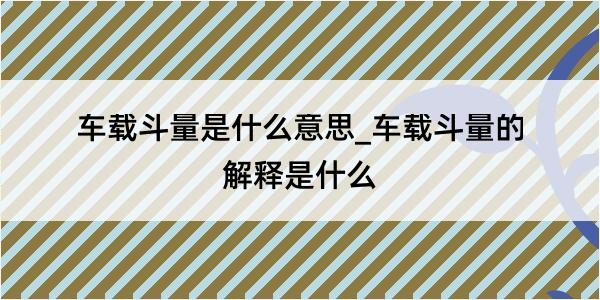 车载斗量是什么意思_车载斗量的解释是什么